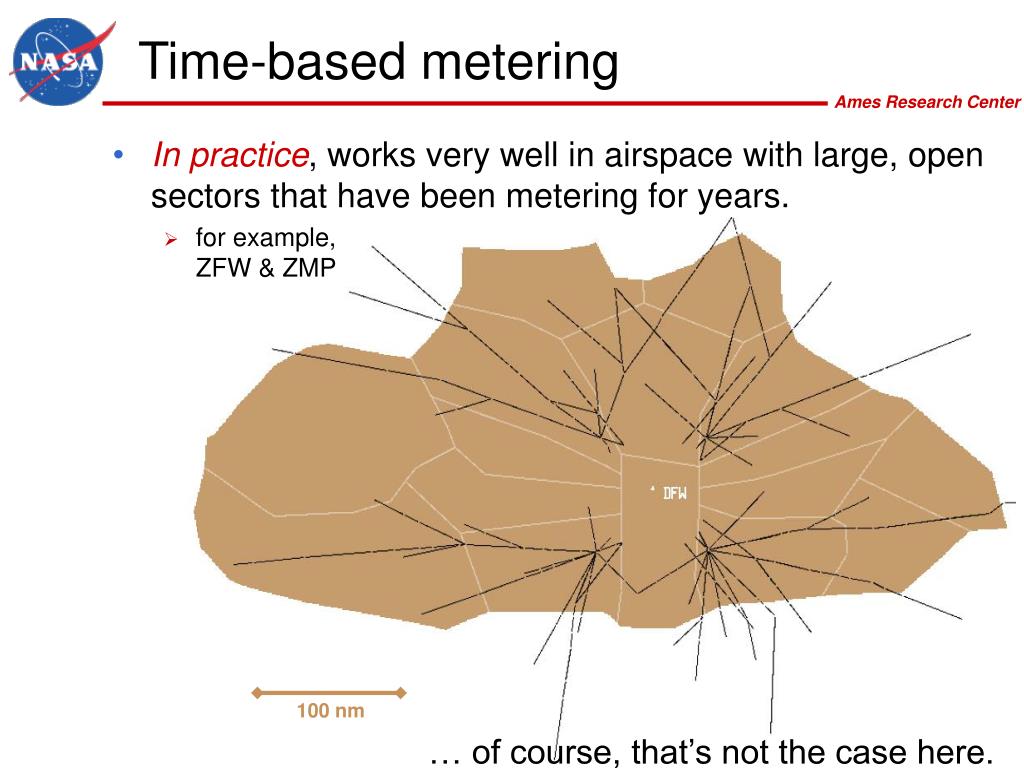 NASA

Time-based metering

Ames Research Center

• In practice, works very well in airspace with large, open sectors that have been metering for years.

➢ for example, ZFW & ZMP

DFW

100 nm

… of course, that's not the case here.